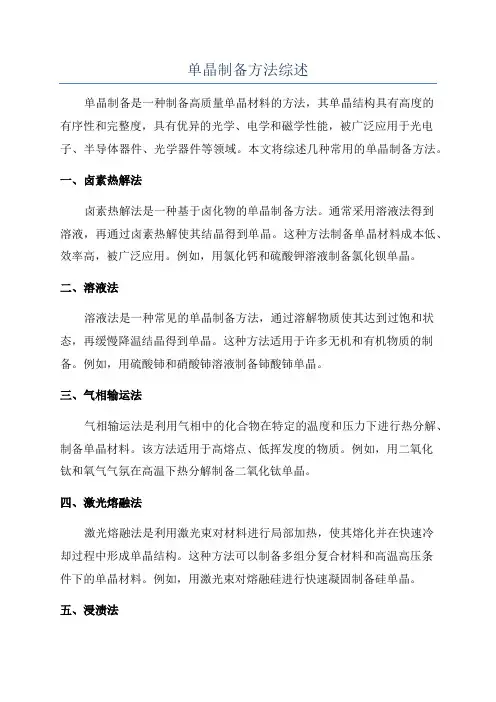 单晶制备方法综述

单晶制备是一种制备高质量单晶材料的方法，其单晶结构具有高度的有序性和完整度，具有优异的光学、电学和磁学性能，被广泛应用于光电子、半导体器件、光学器件等领域。本文将综述几种常用的单晶制备方法。

一、卤素热解法

卤素热解法是一种基于卤化物的单晶制备方法。通常采用溶液法得到溶液，再通过卤素热解使其结晶得到单晶。这种方法制备单晶材料成本低、效率高，被广泛应用。例如，用氯化钙和硫酸钾溶液制备氯化钡单晶。

二、溶液法

溶液法是一种常见的单晶制备方法，通过溶解物质使其达到过饱和状态，再缓慢降温结晶得到单晶。这种方法适用于许多无机和有机物质的制备。例如，用硫酸铈和硝酸铈溶液制备铈酸铈单晶。

三、气相输运法

气相输运法是利用气相中的化合物在特定的温度和压力下进行热分解、制备单晶材料。该方法适用于高熔点、低挥发度的物质。例如，用二氧化钛和氧气气氛在高温下热分解制备二氧化钛单晶。

四、激光熔融法

激光熔融法是利用激光束对材料进行局部加热，使其熔化并在快速冷却过程中形成单晶结构。这种方法可以制备多组分复合材料和高温高压条件下的单晶材料。例如，用激光束对熔融硅进行快速凝固制备硅单晶。

五、浸渍法